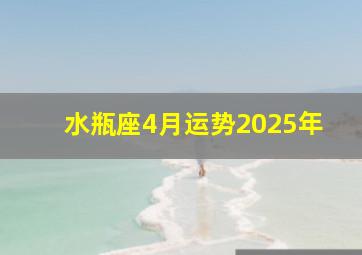 水瓶座4月运势2025年